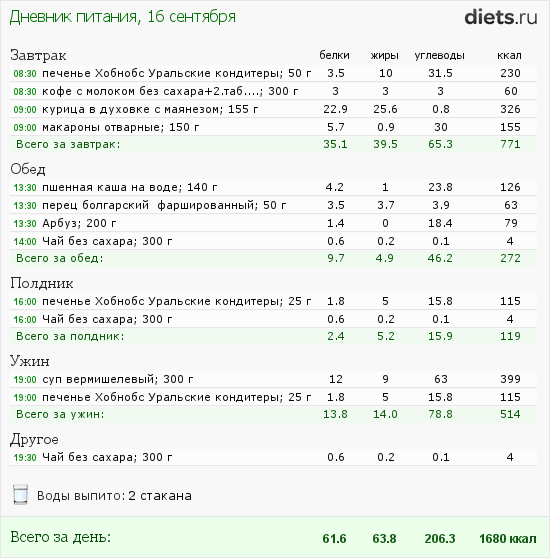 Дневник питания, 16 сентября

diets.ru

| Завтрак | белки | жиры | углеводы | ккал |
|---|---|---|---|---|
| 08:30 печенье Хобнобс Уральские кондитеры; 50 г | 3.5 | 10 | 31.5 | 230 |
| 08:30 кофе с молоком без сахара+2.таб....; 300 г | 3 | 3 | 3 | 60 |
| 09:00 курица в духовке с маянезом; 155 г | 22.9 | 25.6 | 0.8 | 326 |
| 09:00 макароны отварные; 150 г | 5.7 | 0.9 | 30 | 155 |
| Всего за завтрак: | 35.1 | 39.5 | 65.3 | 771 |

| Обед | | | | |
|---|---|---|---|---|
| 13:30 пшенная каша на воде; 140 г | 4.2 | 1 | 23.8 | 126 |
| 13:30 перец болгарский фаршированный; 50 г | 3.5 | 3.7 | 3.9 | 63 |
| 13:30 Арбуз; 200 г | 1.4 | 0 | 18.4 | 79 |
| 14:00 Чай без сахара; 300 г | 0.6 | 0.2 | 0.1 | 4 |
| Всего за обед: | 9.7 | 4.9 | 46.2 | 272 |

| Полдник | | | | |
|---|---|---|---|---|
| 16:00 печенье Хобнобс Уральские кондитеры; 25 г | 1.8 | 5 | 15.8 | 115 |
| 16:00 Чай без сахара; 300 г | 0.6 | 0.2 | 0.1 | 4 |
| Всего за полдник: | 2.4 | 5.2 | 15.9 | 119 |

| Ужин | | | | |
|---|---|---|---|---|
| 19:00 суп вермишелевый; 300 г | 12 | 9 | 63 | 399 |
| 19:00 печенье Хобнобс Уральские кондитеры; 25 г | 1.8 | 5 | 15.8 | 115 |
| Всего за ужин: | 13.8 | 14.0 | 78.8 | 514 |

| Другое | | | | |
|---|---|---|---|---|
| 19:30 Чай без сахара; 300 г | 0.6 | 0.2 | 0.1 | 4 |

Воды выпито: 2 стакана

| Всего за день: | 61.6 | 63.8 | 206.3 | 1680 ккал |
|---|---|---|---|---|